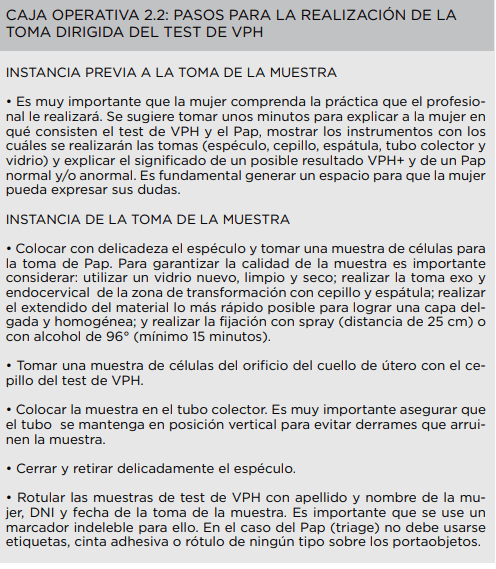 CAJA OPERATIVA 2.2: PASOS PARA LA REALIZACIÓN DE LA TOMA DIRIGIDA DEL TEST DE VPH

INSTANCIA PREVIA A LA TOMA DE LA MUESTRA

• Es muy importante que la mujer comprenda la práctica que el profesional le realizará. Se sugiere tomar unos minutos para explicar a la mujer en qué consisten el test de VPH y el Pap, mostrar los instrumentos con los cuáles se realizarán las tomas (espéculo, cepillo, espátula, tubo colector y vidrio) y explicar el significado de un posible resultado VPH+ y de un Pap normal y/o anormal. Es fundamental generar un espacio para que la mujer pueda expresar sus dudas.

INSTANCIA DE LA TOMA DE LA MUESTRA

• Colocar con delicadeza el espéculo y tomar una muestra de células para la toma de Pap. Para garantizar la calidad de la muestra es importante considerar: utilizar un vidrio nuevo, limpio y seco; realizar la toma exo y endocervical de la zona de transformación con cepillo y espátula; realizar el extendido del material lo más rápido posible para lograr una capa delgada y homogénea; y realizar la fijación con spray (distancia de 25 cm) o con alcohol de 96° (mínimo 15 minutos).

• Tomar una muestra de células del orificio del cuello de útero con el cepillo del test de VPH.

• Colocar la muestra en el tubo colector. Es muy importante asegurar que el tubo se mantenga en posición vertical para evitar derrames que arruinen la muestra.

• Cerrar y retirar delicadamente el espéculo.

• Rotular las muestras de test de VPH con apellido y nombre de la mujer, DNI y fecha de la toma de la muestra. Es importante que se use un marcador indeleble para ello. En el caso del Pap (triage) no debe usarse etiquetas, cinta adhesiva o rótulo de ningún tipo sobre los portaobjetos.